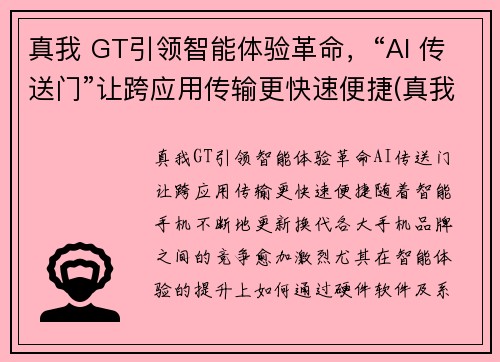 真我 GT引领智能体验革命，“AI 传送门”让跨应用传输更快速便捷(真我

真我GT引领智能体验革命AI传送门让跨应用传输更快速便捷随着智能手机不断地更新换代各大手机品牌之间的竞争愈加激烈尤其在智能体验的提升上如何通过硬件软件及系